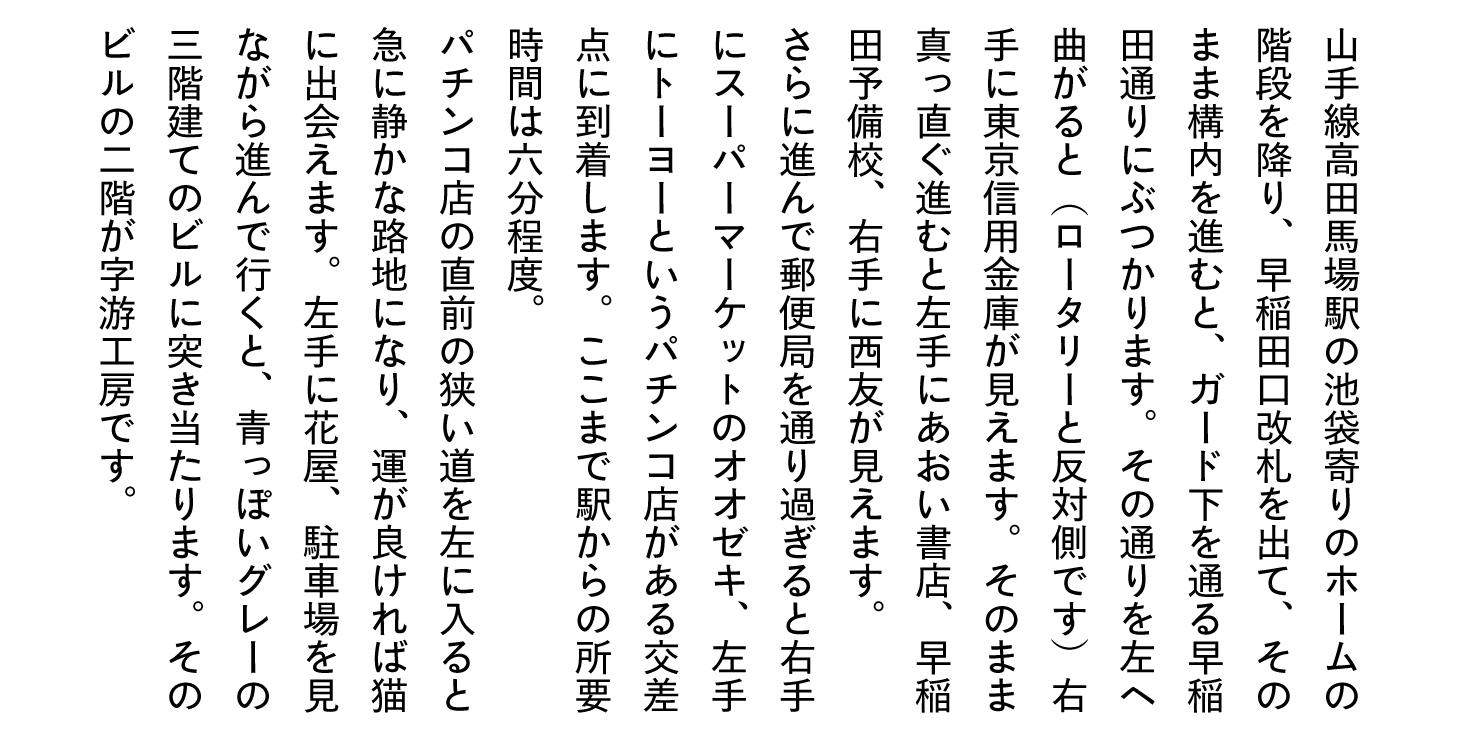 山手線高田馬場駅の池袋寄りのホームの階段を降り、早稲田口改札を出て、そのまま構内を進むと、ガード下を通る早稲田通りにぶつかります。その通りを左へ曲がると（ロータリーと反対側です）右手に東京信用金庫が見えます。そのまま真っ直ぐ進むと左手にあおい書店、早稲田予備校、右手に西友が見えます。

さらに進んで郵便局を通り過ぎると右手にスーパーマーケットのオオゼキ、左手にトーヨーというパチンコ店がある交差点に到着します。ここまで駅からの所要時間は六分程度。

パチンコ店の直前の狭い道を左に入ると急に静かな路地になり、運が良ければ猫に出会えます。左手に花屋、駐車場を見ながら進んで行くと、青っぽいグレーの三階建てのビルに突き当たります。そのビルの二階が字游工房です。